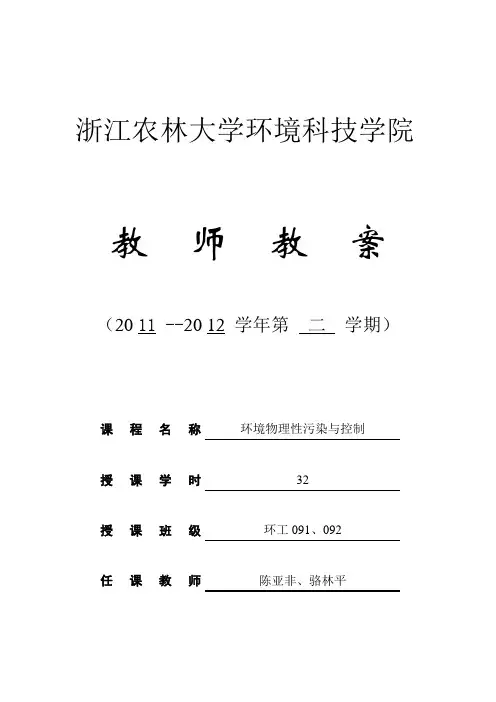 浙江农林大学环境科技学院

教 师 教 案

（20 11 --20 12 学年第 二 学期）

课 程 名 称 环境物理性污染与控制

授 课 学 时 32

授 课 班 级 环工 091、092

任 课 教 师 陈亚非、骆林平